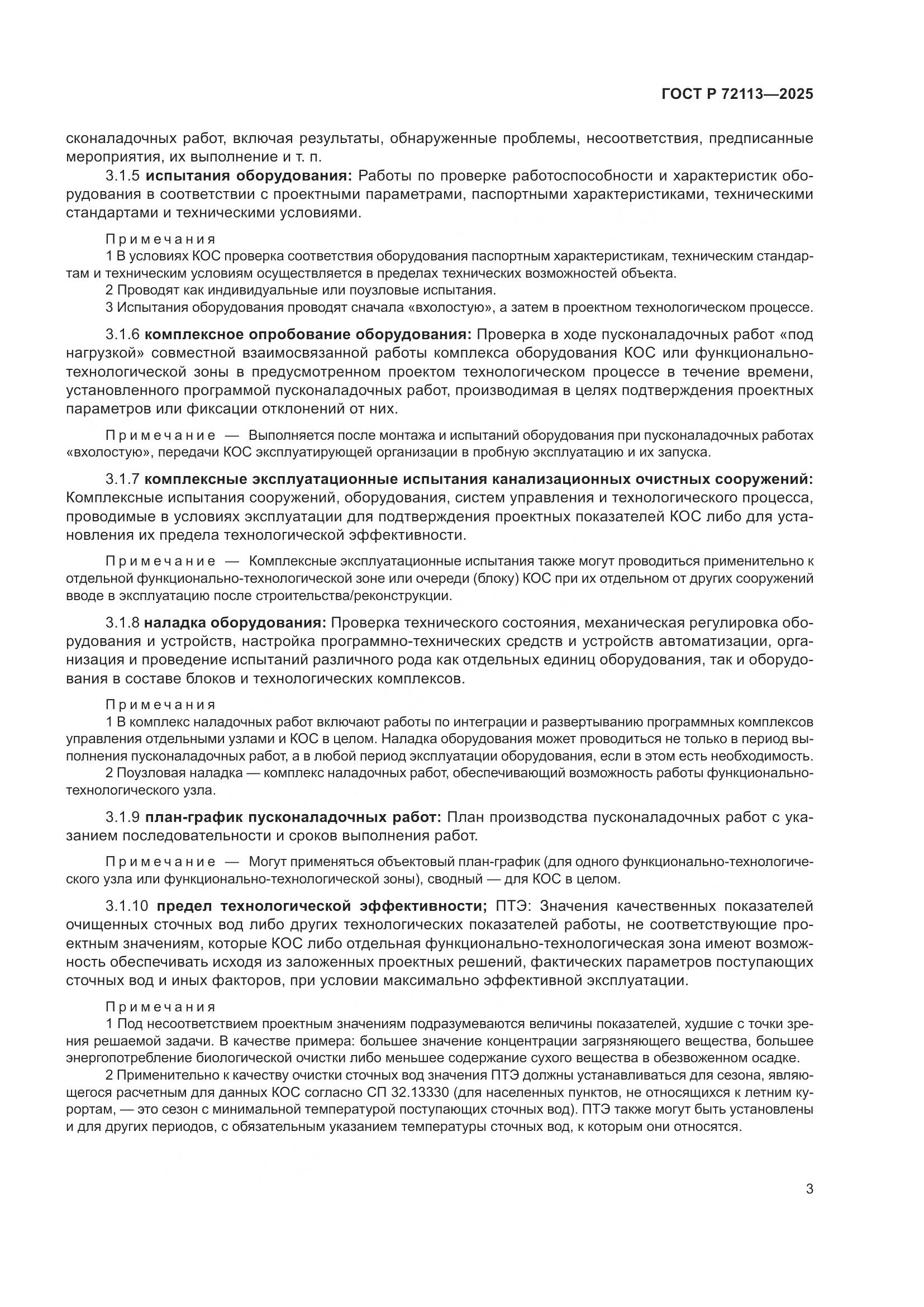 ГОСТ Р 72113—2025

сконаладочных работ, включая результаты, обнаруженные проблемы, несоответствия, предписанные мероприятия, их выполнение и т. п.

3.1.5 испытания оборудования: Работы по проверке работоспособности и характеристик оборудования в соответствии с проектными параметрами, паспортными характеристиками, техническими стандартами и техническими условиями.

Примечания
1 В условиях КОС проверка соответствия оборудования паспортным характеристикам, техническим стандартам и техническим условиям осуществляется в пределах технических возможностей объекта.
2 Проводят как индивидуальные или поузловые испытания.
3 Испытания оборудования проводят сначала «вхолостую», а затем в проектном технологическом процессе.

3.1.6 комплексное опробование оборудования: Проверка в ходе пусконаладочных работ «под нагрузкой» совместной взаимосвязанной работы комплекса оборудования КОС или функционально-технологической зоны в предусмотренном проектом технологическом процессе в течение времени, установленного программой пусконаладочных работ, производимая в целях подтверждения проектных параметров или фиксации отклонений от них.

Примечание — Выполняется после монтажа и испытаний оборудования при пусконаладочных работах «вхолостую», передачи КОС эксплуатирующей организации в пробную эксплуатацию и их запуска.

3.1.7 комплексные эксплуатационные испытания канализационных очистных сооружений: Комплексные испытания сооружений, оборудования, систем управления и технологического процесса, проводимые в условиях эксплуатации для подтверждения проектных показателей КОС либо для установления их предела технологической эффективности.

Примечание — Комплексные эксплуатационные испытания также могут проводиться применительно к отдельной функционально-технологической зоне или очереди (блоку) КОС при их отдельном от других сооружений вводе в эксплуатацию после строительства/реконструкции.

3.1.8 наладка оборудования: Проверка технического состояния, механическая регулировка оборудования и устройств, настройка программно-технических средств и устройств автоматизации, организация и проведение испытаний различного рода как отдельных единиц оборудования, так и оборудования в составе блоков и технологических комплексов.

Примечания
1 В комплекс наладочных работ включают работы по интеграции и развертыванию программных комплексов управления отдельными узлами и КОС в целом. Наладка оборудования может проводиться не только в период выполнения пусконаладочных работ, а в любой период эксплуатации оборудования, если в этом есть необходимость.
2 Поузловая наладка — комплекс наладочных работ, обеспечивающий возможность работы функционально-технологического узла.

3.1.9 план-график пусконаладочных работ: План производства пусконаладочных работ с указанием последовательности и сроков выполнения работ.

Примечание — Могут применяться объектовый план-график (для одного функционально-технологического узла или функционально-технологической зоны), сводный — для КОС в целом.

3.1.10 предел технологической эффективности; ПТЭ: Значения качественных показателей очищенных сточных вод либо других технологических показателей работы, не соответствующие проектным значениям, которые КОС либо отдельная функционально-технологическая зона имеют возможность обеспечивать исходя из заложенных проектных решений, фактических параметров поступающих сточных вод и иных факторов, при условии максимально эффективной эксплуатации.

Примечания
1 Под несоответствием проектным значениям подразумеваются величины показателей, худшие с точки зрения решаемой задачи. В качестве примера: большее значение концентрации загрязняющего вещества, большее энергопотребление биологической очистки либо меньшее содержание сухого вещества в обезвоженном осадке.
2 Применительно к качеству очистки сточных вод значения ПТЭ должны устанавливаться для сезона, являющегося расчетным для данных КОС согласно СП 32.13330 (для населенных пунктов, не относящихся к летним курортам, — это сезон с минимальной температурой поступающих сточных вод). ПТЭ также могут быть установлены и для других периодов, с обязательным указанием температуры сточных вод, к которым они относятся.

3